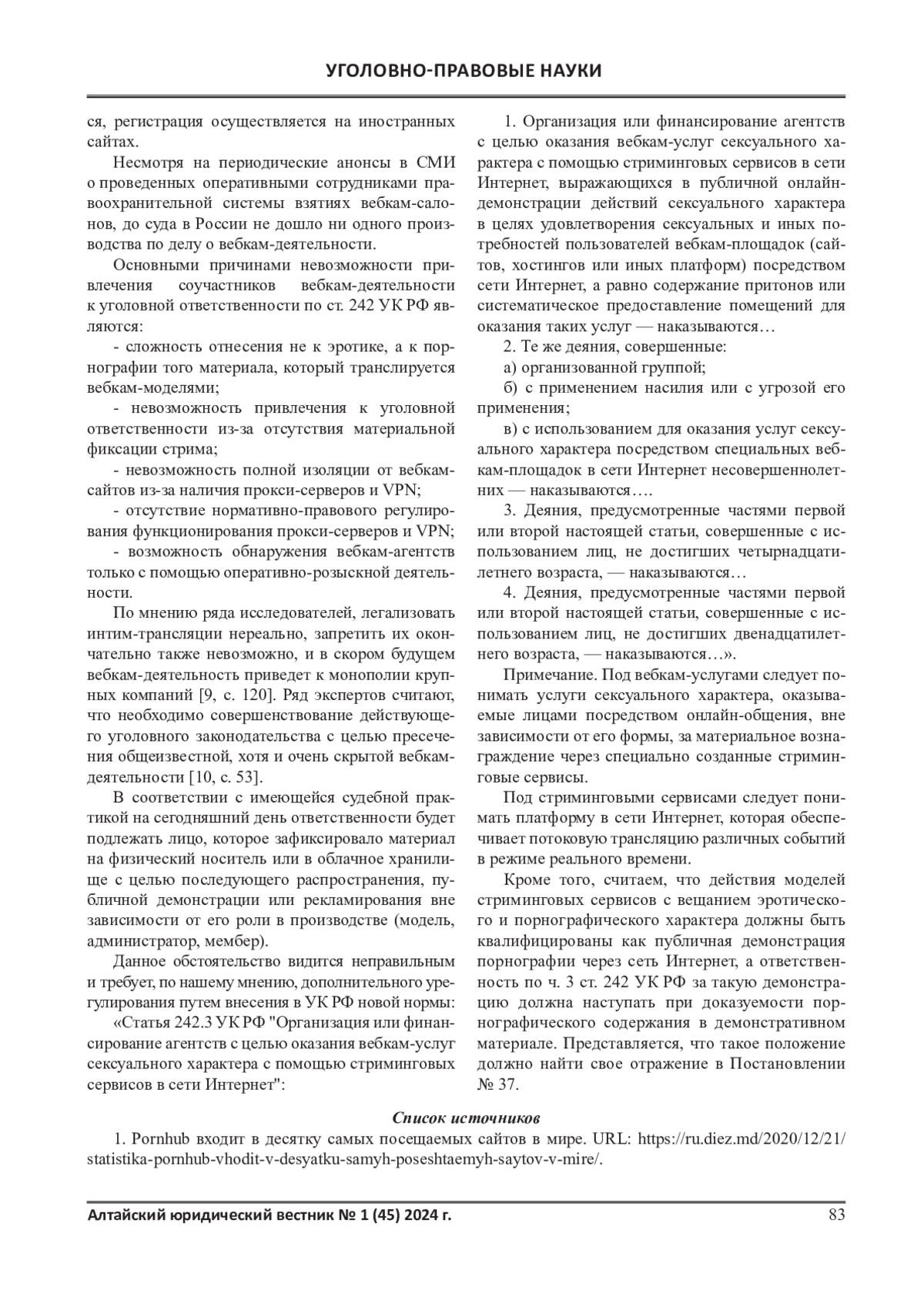 УГОЛОВНО-ПРАВОВЫЕ НАУКИ

ся, регистрация осуществляется на иностранных сайтах.

Несмотря на периодические анонсы в СМИ о проведенных оперативными сотрудниками правоохранительной системы взятиях вебкам-салонов, до суда в России не дошло ни одного производства по делу о вебкам-деятельности.

Основными причинами невозможности привлечения соучастников вебкам-деятельности к уголовной ответственности по ст. 242 УК РФ являются:

- сложность отнесения не к эротике, а к порнографии того материала, который транслируется вебкам-моделями;

- невозможность привлечения к уголовной ответственности из-за отсутствия материальной фиксации стрима;

- невозможность полной изоляции от вебкам-сайтов из-за наличия прокси-серверов и VPN;

- отсутствие нормативно-правового регулирования функционирования прокси-серверов и VPN;

- возможность обнаружения вебкам-агентств только с помощью оперативно-розыскной деятельности.

По мнению ряда исследователей, легализовать интим-трансляции нереально, запретить их окончательно также невозможно, и в скором будущем вебкам-деятельность приведет к монополии крупных компаний [9, с. 120]. Ряд экспертов считают, что необходимо совершенствование действующего уголовного законодательства с целью пресечения общеизвестной, хотя и очень скрытой вебкам-деятельности [10, с. 53].

В соответствии с имеющейся судебной практикой на сегодняшний день ответственности будет подлежать лицо, которое зафиксировало материал на физический носитель или в облачное хранилище с целью последующего распространения, публичной демонстрации или рекламирования вне зависимости от его роли в производстве (модель, администратор, мембер).

Данное обстоятельство видится неправильным и требует, по нашему мнению, дополнительного урегулирования путем внесения в УК РФ новой нормы:

«Статья 242.3 УК РФ "Организация или финансирование агентств с целью оказания вебкам-услуг сексуального характера с помощью стриминговых сервисов в сети Интернет":

1. Организация или финансирование агентств с целью оказания вебкам-услуг сексуального характера с помощью стриминговых сервисов в сети Интернет, выражающихся в публичной онлайн-демонстрации действий сексуального характера в целях удовлетворения сексуальных и иных потребностей пользователей вебкам-площадок (сайтов, хостингов или иных платформ) посредством сети Интернет, а равно содержание притонов или систематическое предоставление помещений для оказания таких услуг — наказываются…

2. Те же деяния, совершенные:

а) организованной группой;

б) с применением насилия или с угрозой его применения;

в) с использованием для оказания услуг сексуального характера посредством специальных вебкам-площадок в сети Интернет несовершеннолетних — наказываются….

3. Деяния, предусмотренные частями первой или второй настоящей статьи, совершенные с использованием лиц, не достигших четырнадцатилетнего возраста, — наказываются…

4. Деяния, предусмотренные частями первой или второй настоящей статьи, совершенные с использованием лиц, не достигших двенадцатилетнего возраста, — наказываются…».

Примечание. Под вебкам-услугами следует понимать услуги сексуального характера, оказываемые лицами посредством онлайн-общения, вне зависимости от его формы, за материальное вознаграждение через специально созданные стриминговые сервисы.

Под стриминговыми сервисами следует понимать платформу в сети Интернет, которая обеспечивает потоковую трансляцию различных событий в режиме реального времени.

Кроме того, считаем, что действия моделей стриминговых сервисов с вещанием эротического и порнографического характера должны быть квалифицированы как публичная демонстрация порнографии через сеть Интернет, а ответственность по ч. 3 ст. 242 УК РФ за такую демонстрацию должна наступать при доказуемости порнографического содержания в демонстративном материале. Представляется, что такое положение должно найти свое отражение в Постановлении № 37.

Список источников

1. Pornhub входит в десятку самых посещаемых сайтов в мире. URL: https://ru.diez.md/2020/12/21/statistika-pornhub-vhodit-v-desyatku-samyh-poseshtaemyh-saytov-v-mire/.

Алтайский юридический вестник № 1 (45) 2024 г.
83